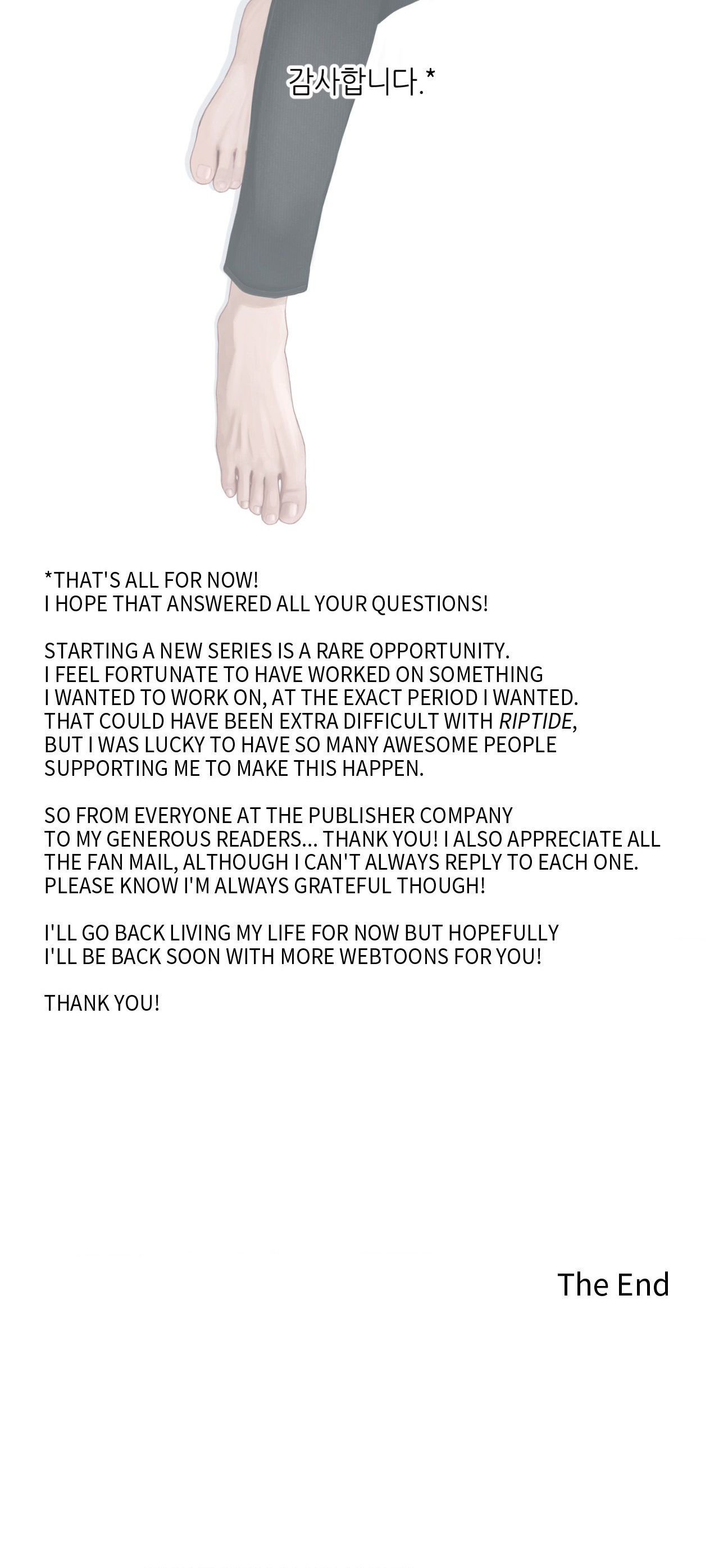 감사합니다.*

*THAT'S ALL FOR NOW! I HOPE THAT ANSWERED ALL YOUR QUESTIONS!

STARTING A NEW SERIES IS A RARE OPPORTUNITY. I FEEL FORTUNATE TO HAVE WORKED ON SOMETHING I WANTED TO WORK ON, AT THE EXACT PERIOD I WANTED. THAT COULD HAVE BEEN EXTRA DIFFICULT WITH RIPTIDE, BUT I WAS LUCKY TO HAVE SO MANY AWESOME PEOPLE SUPPORTING ME TO MAKE THIS HAPPEN.

SO FROM EVERYONE AT THE PUBLISHER COMPANY TO MY GENEROUS READERS... THANK YOU! I ALSO APPRECIATE ALL THE FAN MAIL, ALTHOUGH I CAN'T ALWAYS REPLY TO EACH ONE. PLEASE KNOW I'M ALWAYS GRATEFUL THOUGH!

I'LL GO BACK LIVING MY LIFE FOR NOW BUT HOPEFULLY I'LL BE BACK SOON WITH MORE WEBTOONS FOR YOU!

THANK YOU!

The End